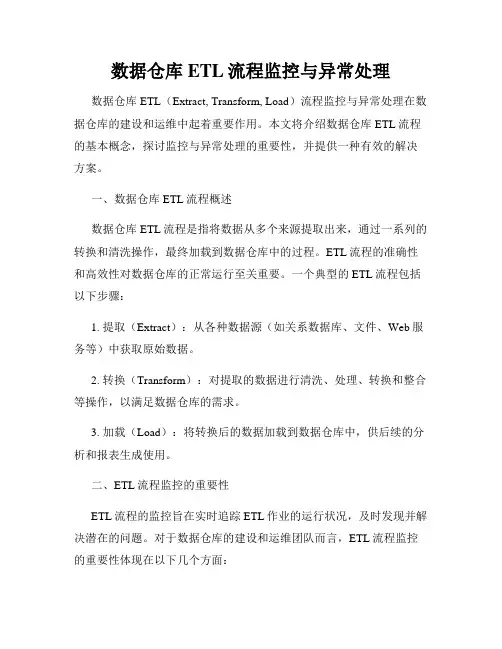 数据仓库 ETL 流程监控与异常处理

数据仓库 ETL（Extract, Transform, Load）流程监控与异常处理在数据仓库的建设和运维中起着重要作用。本文将介绍数据仓库 ETL 流程的基本概念，探讨监控与异常处理的重要性，并提供一种有效的解决方案。

一、数据仓库 ETL 流程概述

数据仓库 ETL 流程是指将数据从多个来源提取出来，通过一系列的转换和清洗操作，最终加载到数据仓库中的过程。ETL 流程的准确性和高效性对数据仓库的正常运行至关重要。一个典型的 ETL 流程包括以下步骤：

1. 提取（Extract）：从各种数据源（如关系数据库、文件、Web 服务等）中获取原始数据。

2. 转换（Transform）：对提取的数据进行清洗、处理、转换和整合等操作，以满足数据仓库的需求。

3. 加载（Load）：将转换后的数据加载到数据仓库中，供后续的分析和报表生成使用。

二、ETL 流程监控的重要性

ETL 流程的监控旨在实时追踪 ETL 作业的运行状况，及时发现并解决潜在的问题。对于数据仓库的建设和运维团队而言，ETL 流程监控的重要性体现在以下几个方面：